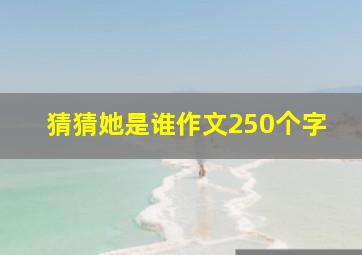 猜猜她是谁作文250个字